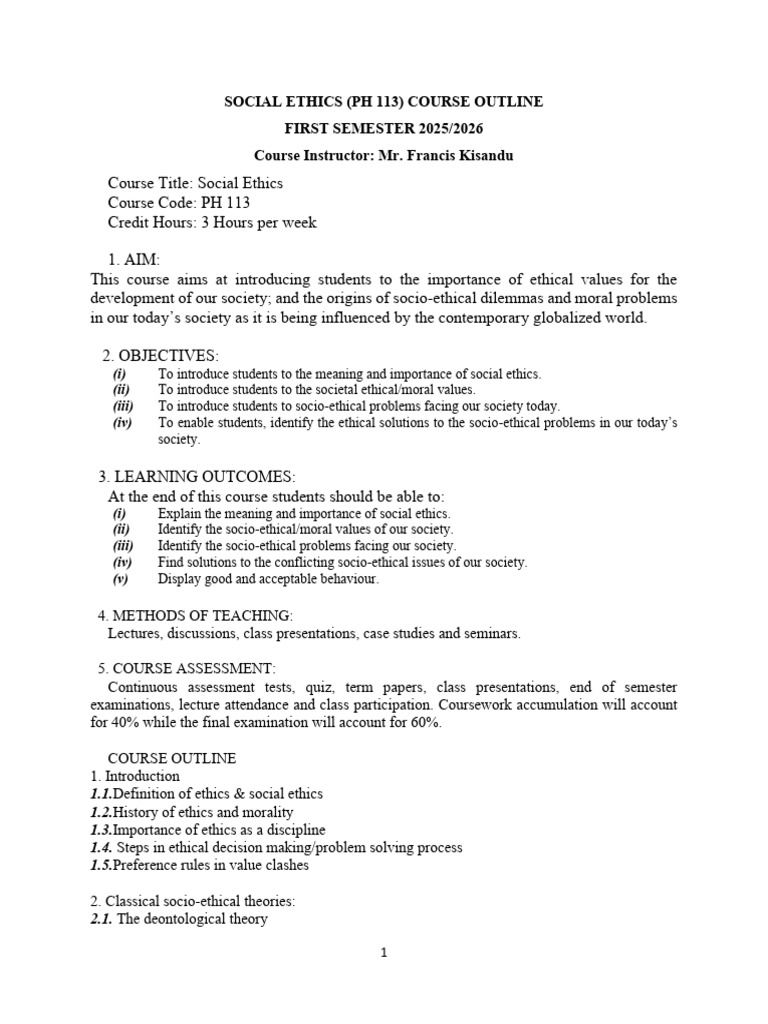 SOCIAL ETHICS (PH 113) COURSE OUTLINE

FIRST SEMESTER 2025/2026

Course Instructor: Mr. Francis Kisandu

Course Title: Social Ethics
Course Code: PH 113
Credit Hours: 3 Hours per week

1. AIM:
This course aims at introducing students to the importance of ethical values for the development of our society; and the origins of socio-ethical dilemmas and moral problems in our today's society as it is being influenced by the contemporary globalized world.

2. OBJECTIVES:
(i) To introduce students to the meaning and importance of social ethics.
(ii) To introduce students to the societal ethical/moral values.
(iii) To introduce students to socio-ethical problems facing our society today.
(iv) To enable students, identify the ethical solutions to the socio-ethical problems in our today's society.

3. LEARNING OUTCOMES:
At the end of this course students should be able to:
(i) Explain the meaning and importance of social ethics.
(ii) Identify the socio-ethical/moral values of our society.
(iii) Identify the socio-ethical problems facing our society.
(iv) Find solutions to the conflicting socio-ethical issues of our society.
(v) Display good and acceptable behaviour.

4. METHODS OF TEACHING:
Lectures, discussions, class presentations, case studies and seminars.

5. COURSE ASSESSMENT:
Continuous assessment tests, quiz, term papers, class presentations, end of semester examinations, lecture attendance and class participation. Coursework accumulation will account for 40% while the final examination will account for 60%.

COURSE OUTLINE
1. Introduction
1.1.Definition of ethics & social ethics
1.2.History of ethics and morality
1.3.Importance of ethics as a discipline
1.4. Steps in ethical decision making/problem solving process
1.5.Preference rules in value clashes

2. Classical socio-ethical theories:
2.1. The deontological theory

1